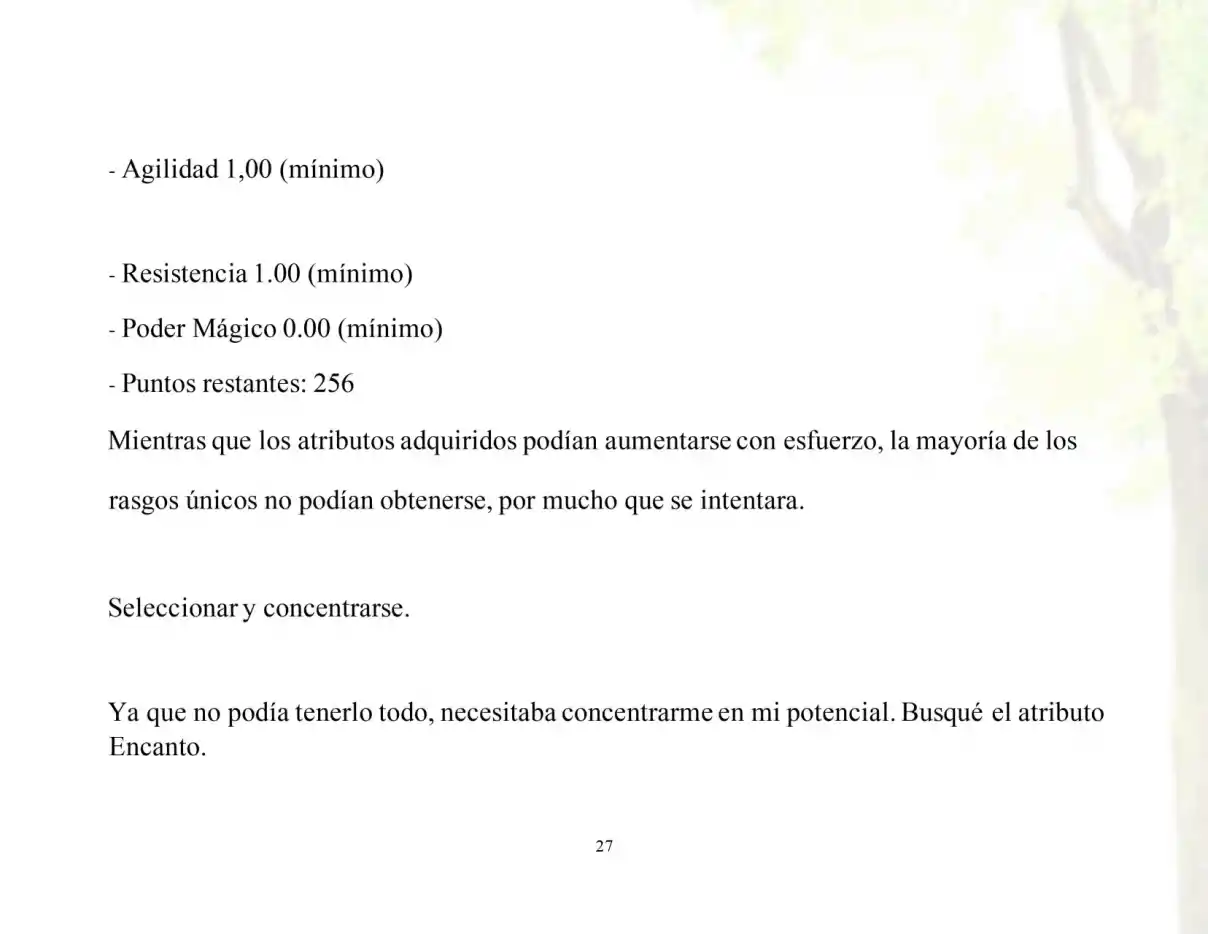 - Agilidad 1,00 (mínimo)

- Resistencia 1.00 (mínimo)

- Poder Mágico 0.00 (mínimo)

- Puntos restantes: 256

Mientras que los atributos adquiridos podían aumentarse con esfuerzo, la mayoría de los rasgos únicos no podían obtenerse, por mucho que se intentara.

Seleccionar y concentrarse.

Ya que no podía tenerlo todo, necesitaba concentrarme en mi potencial. Busqué el atributo Encanto.

27